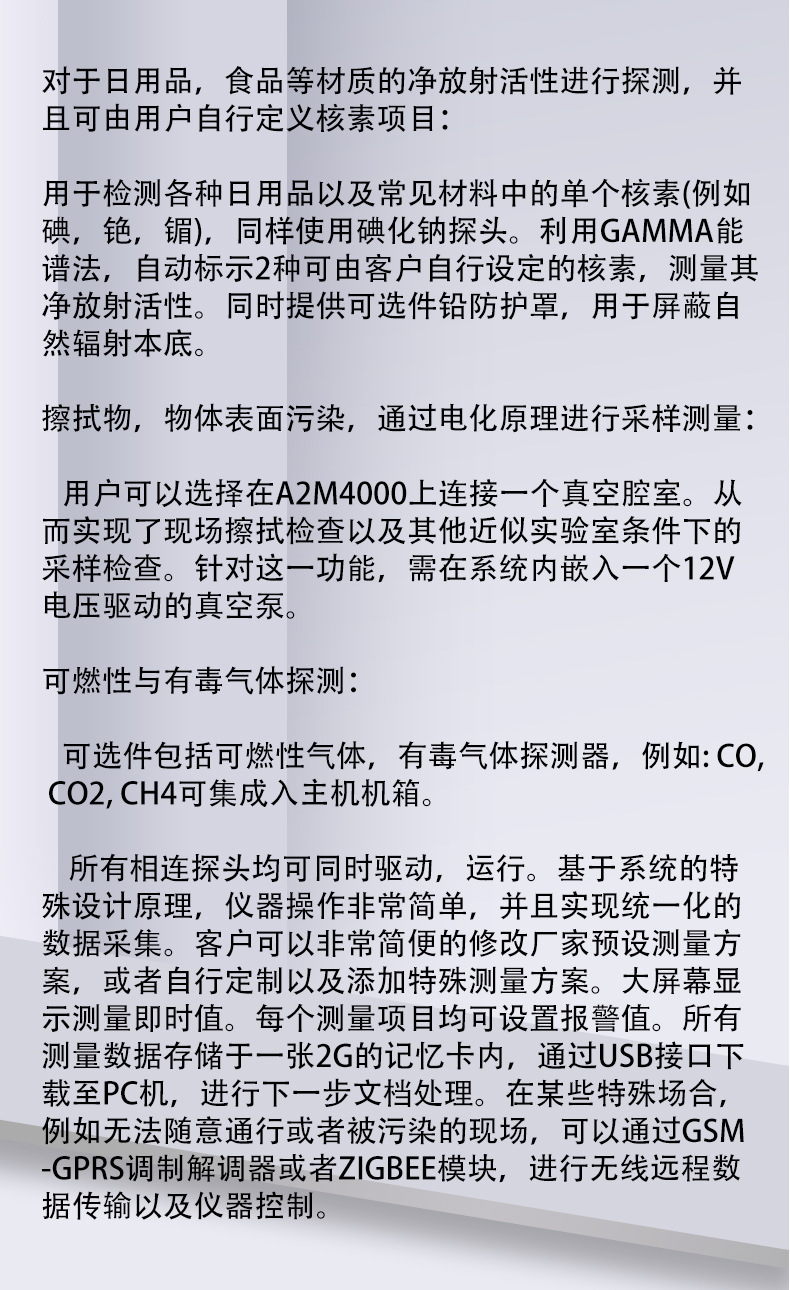 对于日用品，食品等材质的净放射活性进行探测，并且可由用户自行定义核素项目：

用于检测各种日用品以及常见材料中的单个核素(例如碘，铯，镅)，同样使用碘化钠探头。利用GAMMA能谱法，自动标示2种可由客户自行设定的核素，测量其净放射活性。同时提供可选件铅防护罩，用于屏蔽自然辐射本底。

擦拭物，物体表面污染，通过电化原理进行采样测量：

用户可以选择在A2M4000上连接一个真空腔室。从而实现了现场擦拭检查以及其他近似实验室条件下的采样检查。针对这一功能，需在系统内嵌入一个12V电压驱动的真空泵。

可燃性与有毒气体探测：

可选件包括可燃性气体，有毒气体探测器，例如: CO, CO2, CH4可集成入主机机箱。

所有相连探头均可同时驱动，运行。基于系统的特殊设计原理，仪器操作非常简单，并且实现统一化的数据采集。客户可以非常简便的修改厂家预设测量方案，或者自行定制以及添加特殊测量方案。大屏幕显示测量即时值。每个测量项目均可设置报警值。所有测量数据存储于一张2G的记忆卡内，通过USB接口下载至PC机，进行下一步文档处理。在某些特殊场合，例如无法随意通行或者被污染的现场，可以通过GSM-GPRS调制解调器或者ZIGBEE模块，进行无线远程数据传输以及仪器控制。